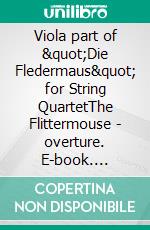 unilibro

Viola part of &quot;Die Fledermaus&quot; for String QuartetThe Flittermouse - overture. E-book....

COPERTINA NON DISPONIBILE